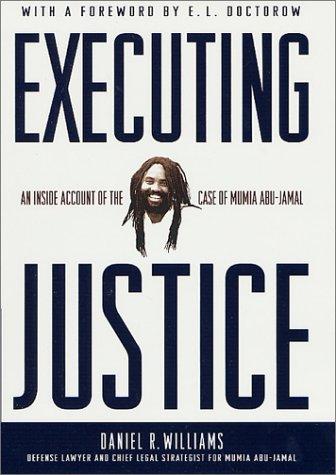 WITH A FOREWORD BY E. L. DOCTOROW

EXECUTING

AN INSIDE ACCOUNT OF THE CASE OF MUMIA ABU-JAMAL

JUSTICE

DANIEL R. WILLIAMS
DEFENSE LAWYER AND CHIEF LEGAL STRATEGIST FOR MUMIA ABU-JAMAL